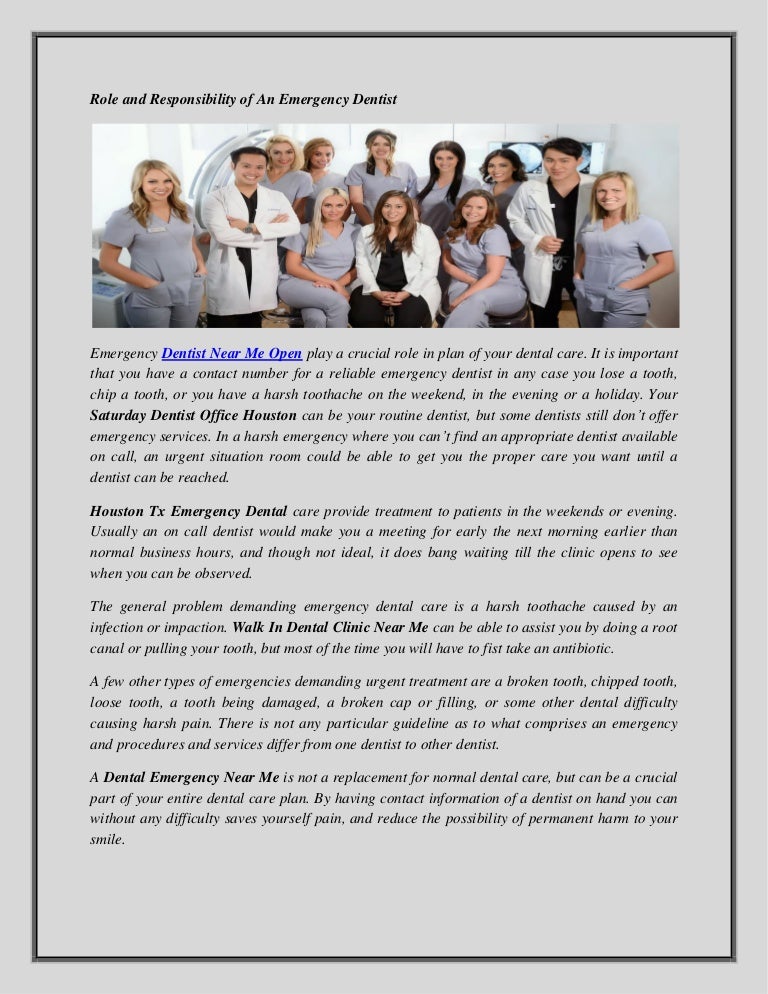 Role and Responsibility of An Emergency Dentist

Emergency Dentist Near Me Open play a crucial role in plan of your dental care. It is important that you have a contact number for a reliable emergency dentist in any case you lose a tooth, chip a tooth, or you have a harsh toothache on the weekend, in the evening or a holiday. Your Saturday Dentist Office Houston can be your routine dentist, but some dentists still don't offer emergency services. In a harsh emergency where you can't find an appropriate dentist available on call, an urgent situation room could be able to get you the proper care you want until a dentist can be reached.

Houston Tx Emergency Dental care provide treatment to patients in the weekends or evening. Usually an on call dentist would make you a meeting for early the next morning earlier than normal business hours, and though not ideal, it does bang waiting till the clinic opens to see when you can be observed.

The general problem demanding emergency dental care is a harsh toothache caused by an infection or impaction. Walk In Dental Clinic Near Me can be able to assist you by doing a root canal or pulling your tooth, but most of the time you will have to fist take an antibiotic.

A few other types of emergencies demanding urgent treatment are a broken tooth, chipped tooth, loose tooth, a tooth being damaged, a broken cap or filling, or some other dental difficulty causing harsh pain. There is not any particular guideline as to what comprises an emergency and procedures and services differ from one dentist to other dentist.

A Dental Emergency Near Me is not a replacement for normal dental care, but can be a crucial part of your entire dental care plan. By having contact information of a dentist on hand you can without any difficulty saves yourself pain, and reduce the possibility of permanent harm to your smile.